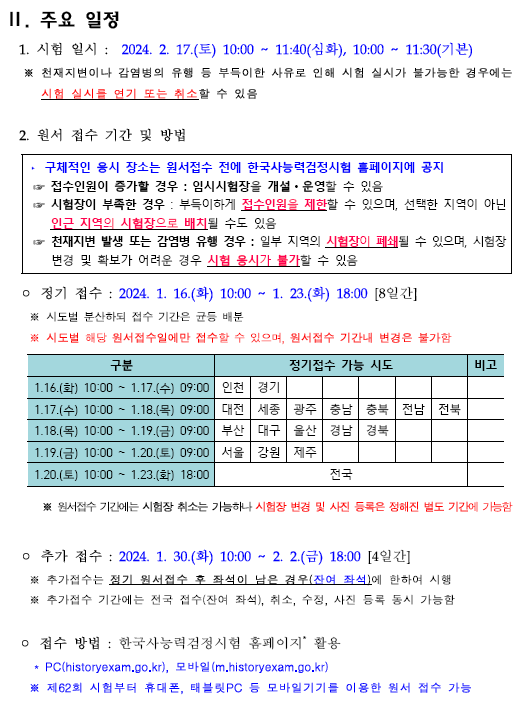 Ⅱ. 주요 일정

1. 시험 일시 : 2024. 2. 17.(토) 10:00 ~ 11:40(심화), 10:00 ~ 11:30(기본)

※ 천재지변이나 감염병의 유행 등 부득이한 사유로 인해 시험 실시가 불가능한 경우에는 시험 실시를 연기 또는 취소할 수 있음

2. 원서 접수 기간 및 방법

▸ 구체적인 응시 장소는 원서접수 전에 한국사능력검정시험 홈페이지에 공지
☞ 접수인원이 증가할 경우 : 임시시험장을 개설·운영할 수 있음
☞ 시험장이 부족한 경우 : 부득이하게 접수인원을 제한할 수 있으며, 선택한 지역이 아닌 인근 지역의 시험장으로 배치될 수도 있음
☞ 천재지변 발생 또는 감염병 유행 경우 : 일부 지역의 시험장이 폐쇄될 수 있으며, 시험장 변경 및 확보가 어려운 경우 시험 응시가 불가할 수 있음

○ 정기 접수 : 2024. 1. 16.(화) 10:00 ~ 1. 23.(화) 18:00 [8일간]
※ 시도별 분산하되 접수 기간은 균등 배분
※ 시도별 해당 원서접수일에만 접수할 수 있으며, 원서접수 기간내 변경은 불가함

| 구분 | 정기접수 가능 시도 | | | | | | | 비고 |
|---|---|---|---|---|---|---|---|---|
| 1.16.(화) 10:00 ~ 1.17.(수) 09:00 | 인천 | 경기 | | | | | | |
| 1.17.(수) 10:00 ~ 1.18.(목) 09:00 | 대전 | 세종 | 광주 | 충남 | 충북 | 전남 | 전북 | |
| 1.18.(목) 10:00 ~ 1.19.(금) 09:00 | 부산 | 대구 | 울산 | 경남 | 경북 | | | |
| 1.19.(금) 10:00 ~ 1.20.(토) 09:00 | 서울 | 강원 | 제주 | | | | | |
| 1.20.(토) 10:00 ~ 1.23.(화) 18:00 | 전국 | | | | | | | |

※ 원서접수 기간에는 시험장 취소는 가능하나 시험장 변경 및 사진 등록은 정해진 별도 기간에 가능함

○ 추가 접수 : 2024. 1. 30.(화) 10:00 ~ 2. 2.(금) 18:00 [4일간]
※ 추가접수는 정기 원서접수 후 좌석이 남은 경우(잔여 좌석)에 한하여 시행
※ 추가접수 기간에는 전국 접수(잔여 좌석), 취소, 수정, 사진 등록 동시 가능함

○ 접수 방법 : 한국사능력검정시험 홈페이지* 활용
* PC(historyexam.go.kr), 모바일(m.historyexam.go.kr)
※ 제62회 시험부터 휴대폰, 태블릿PC 등 모바일기기를 이용한 원서 접수 가능